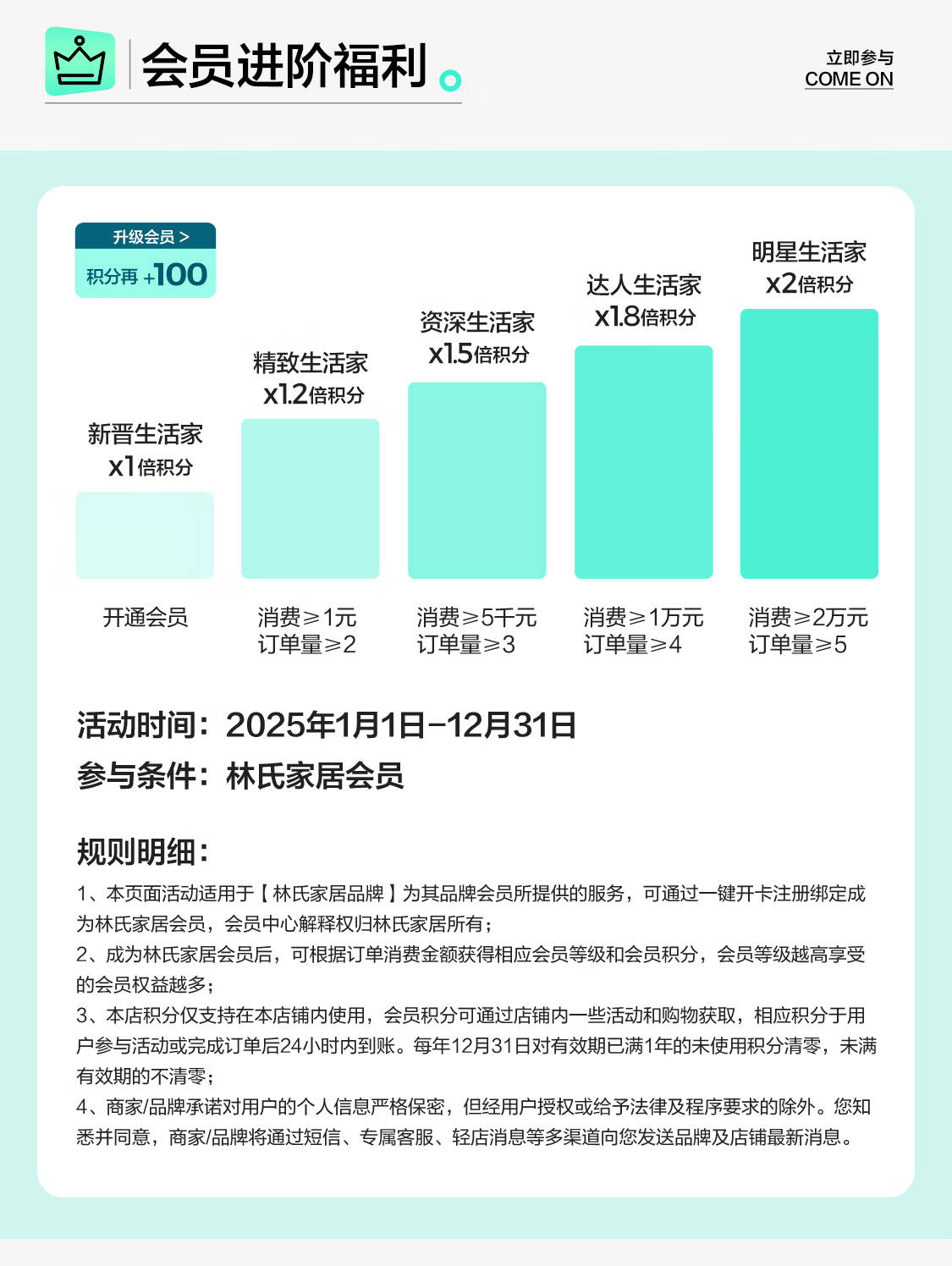 会员进阶福利

立即参与
COME ON

升级会员 >
积分再 +100

新晋生活家
x1倍积分

精致生活家
x1.2倍积分

资深生活家
x1.5倍积分

达人生活家
x1.8倍积分

明星生活家
x2倍积分

开通会员

消费≥1元
订单量≥2

消费≥5千元
订单量≥3

消费≥1万元
订单量≥4

消费≥2万元
订单量≥5

活动时间：2025年1月1日-12月31日
参与条件：林氏家居会员

规则明细：
1、本页面活动适用于【林氏家居品牌】为其品牌会员所提供的服务，可通过一键开卡注册绑定成为林氏家居会员，会员中心解释权归林氏家居所有；
2、成为林氏家居会员后，可根据订单消费金额获得相应会员等级和会员积分，会员等级越高享受的会员权益越多；
3、本店积分仅支持在本店铺内使用，会员积分可通过店铺内一些活动和购物获取，相应积分于用户参与活动或完成订单后24小时内到账。每年12月31日对有效期已满1年的未使用积分清零，未满有效期的不清零；
4、商家/品牌承诺对用户的个人信息严格保密，但经用户授权或给予法律及程序要求的除外。您知悉并同意，商家/品牌将通过短信、专属客服、轻店消息等多渠道向您发送品牌及店铺最新消息。